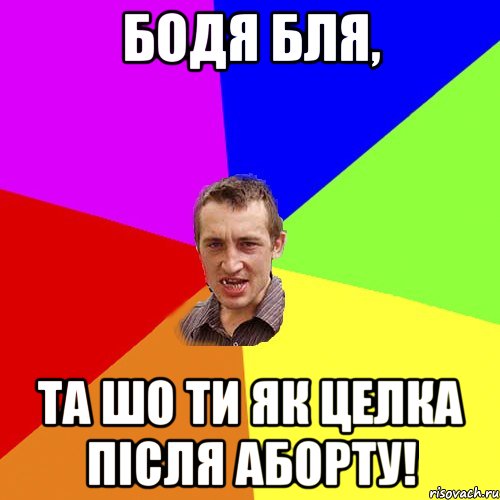 БОДЯ БЛЯ,

ТА ШО ТИ ЯК ЦЕЛКА ПІСЛЯ АБОРТУ!

risovach.ru